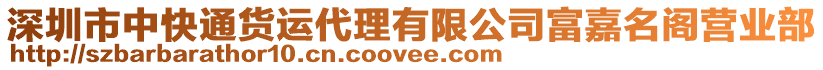 深圳市中快通货运代理有限公司富嘉名阁营业部
http://szbarbarathor10.cn.coovee.com